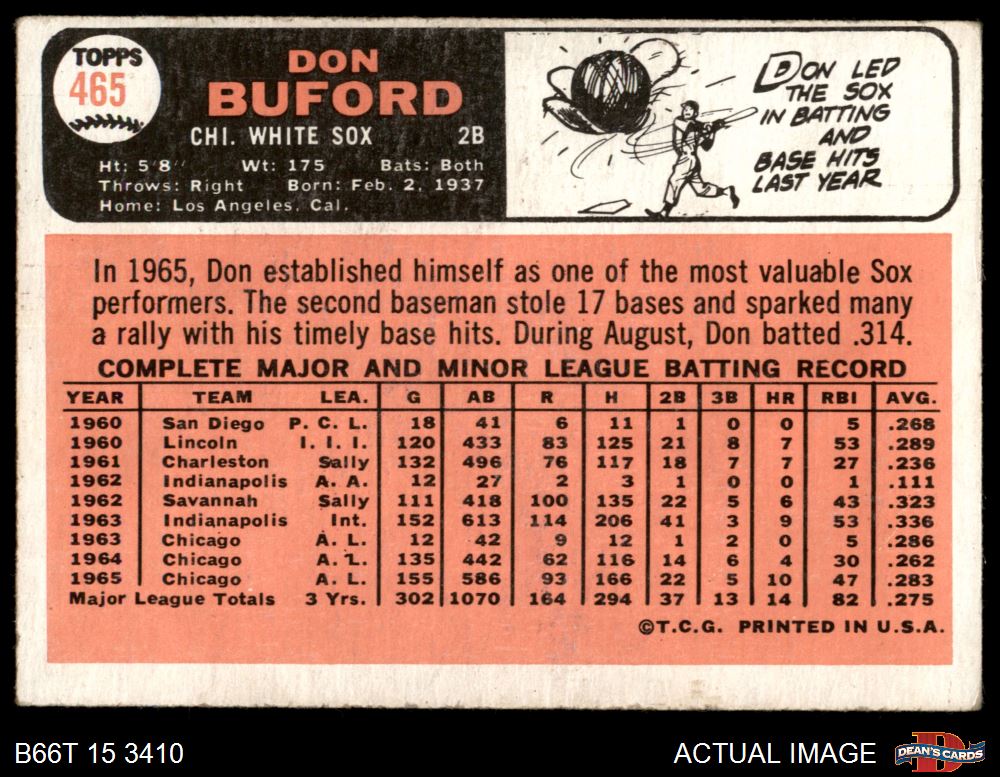 TOPPS
465

DON
BUFORD

CHI. WHITE SOX 2B

Ht: 5'8" Wt: 175 Bats: Both
Throws: Right Born: Feb. 2, 1937
Home: Los Angeles, Cal.

DON LED THE SOX IN BATTING AND BASE HITS LAST YEAR

In 1965, Don established himself as one of the most valuable Sox performers. The second baseman stole 17 bases and sparked many a rally with his timely base hits. During August, Don batted .314.

COMPLETE MAJOR AND MINOR LEAGUE BATTING RECORD

| YEAR | TEAM | LEA. | G | AB | R | H | 2B | 3B | HR | RBI | AVG. |
|---|---|---|---|---|---|---|---|---|---|---|---|
| 1960 | San Diego | P. C. L. | 18 | 41 | 6 | 11 | 1 | 0 | 0 | 5 | .268 |
| 1960 | Lincoln | I. I. I. | 120 | 433 | 83 | 125 | 21 | 8 | 7 | 53 | .289 |
| 1961 | Charleston | Sally | 132 | 496 | 76 | 117 | 18 | 7 | 7 | 27 | .236 |
| 1962 | Indianapolis | A. A. | 12 | 27 | 2 | 3 | 1 | 0 | 0 | 1 | .111 |
| 1962 | Savannah | Sally | 111 | 418 | 100 | 135 | 22 | 5 | 6 | 43 | .323 |
| 1963 | Indianapolis | Int. | 152 | 613 | 114 | 206 | 41 | 3 | 9 | 53 | .336 |
| 1963 | Chicago | A. L. | 12 | 42 | 9 | 12 | 1 | 2 | 0 | 5 | .286 |
| 1964 | Chicago | A. L. | 135 | 442 | 62 | 116 | 14 | 6 | 4 | 30 | .262 |
| 1965 | Chicago | A. L. | 155 | 586 | 93 | 166 | 22 | 5 | 10 | 47 | .283 |
| Major League Totals | | 3 Yrs. | 302 | 1070 | 164 | 294 | 37 | 13 | 14 | 82 | .275 |

©T.C.G. PRINTED IN U.S.A.

B66T 15 3410

ACTUAL IMAGE

DEAN'S CARDS